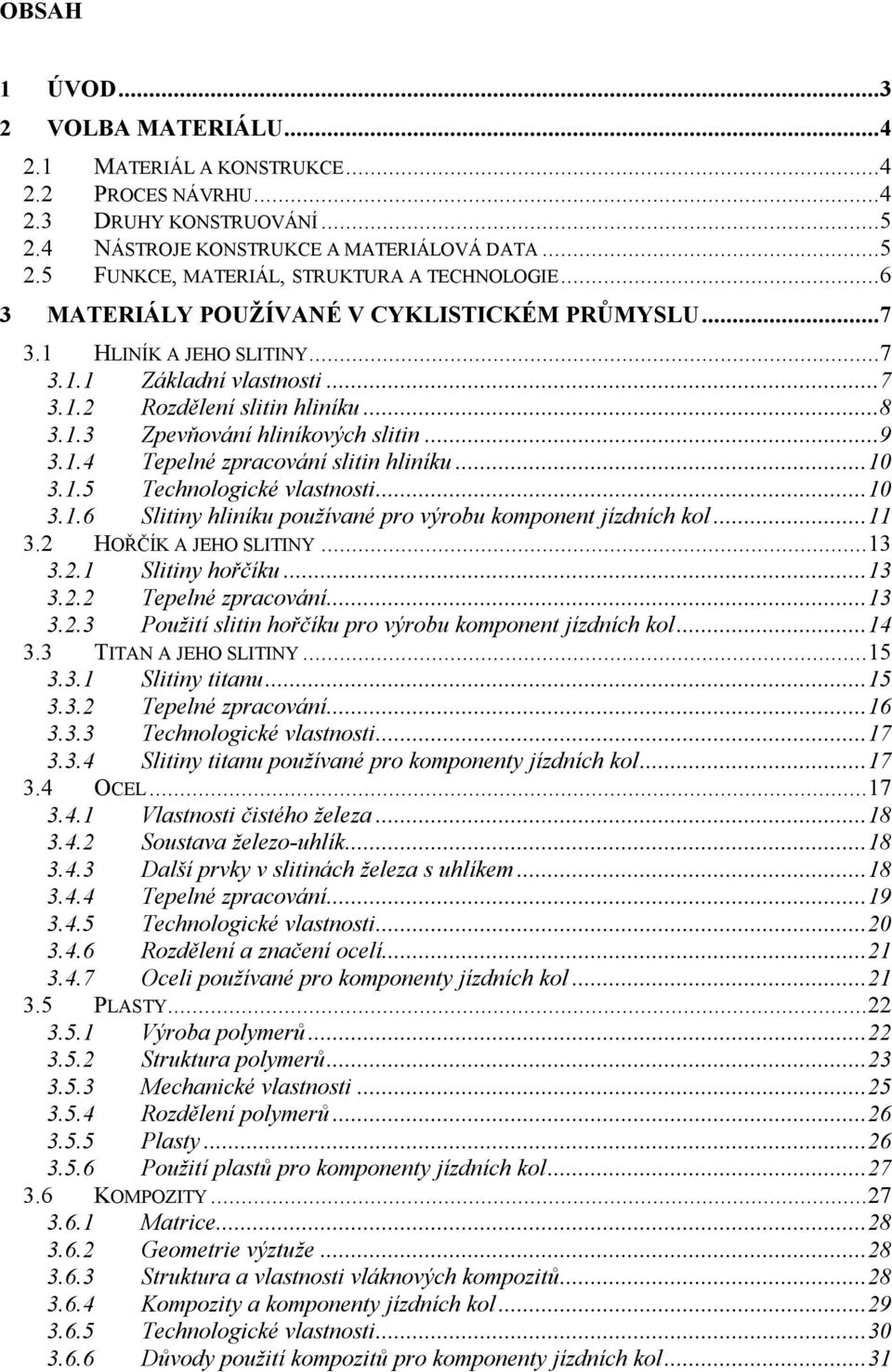 OBSAH

1 ÚVOD...3
2 VOLBA MATERIÁLU...4
2.1 MATERIÁL A KONSTRUKCE...4
2.2 PROCES NÁVRHU...4
2.3 DRUHY KONSTRUOVÁNÍ...5
2.4 NÁSTROJE KONSTRUKCE A MATERIÁLOVÁ DATA...5
2.5 FUNKCE, MATERIÁL, STRUKTURA A TECHNOLOGIE...6
3 MATERIÁLY POUŽÍVANÉ V CYKLISTICKÉM PRŮMYSLU...7
3.1 HLINÍK A JEHO SLITINY...7
3.1.1 Základní vlastnosti...7
3.1.2 Rozdělení slitin hliníku...8
3.1.3 Zpevňování hliníkových slitin...9
3.1.4 Tepelné zpracování slitin hliníku...10
3.1.5 Technologické vlastnosti...10
3.1.6 Slitiny hliníku používané pro výrobu komponent jízdních kol...11
3.2 HOŘČÍK A JEHO SLITINY...13
3.2.1 Slitiny hořčíku...13
3.2.2 Tepelné zpracování...13
3.2.3 Použití slitin hořčíku pro výrobu komponent jízdních kol...14
3.3 TITAN A JEHO SLITINY...15
3.3.1 Slitiny titanu...15
3.3.2 Tepelné zpracování...16
3.3.3 Technologické vlastnosti...17
3.3.4 Slitiny titanu používané pro komponenty jízdních kol...17
3.4 OCEL...17
3.4.1 Vlastnosti čistého železa...18
3.4.2 Soustava železo-uhlík...18
3.4.3 Další prvky v slitinách železa s uhlíkem...18
3.4.4 Tepelné zpracování...19
3.4.5 Technologické vlastnosti...20
3.4.6 Rozdělení a značení ocelí...21
3.4.7 Oceli používané pro komponenty jízdních kol...21
3.5 PLASTY...22
3.5.1 Výroba polymerů...22
3.5.2 Struktura polymerů...23
3.5.3 Mechanické vlastnosti...25
3.5.4 Rozdělení polymerů...26
3.5.5 Plasty...26
3.5.6 Použití plastů pro komponenty jízdních kol...27
3.6 KOMPOZITY...27
3.6.1 Matrice...28
3.6.2 Geometrie výztuže...28
3.6.3 Struktura a vlastnosti vláknových kompozitů...28
3.6.4 Kompozity a komponenty jízdních kol...29
3.6.5 Technologické vlastnosti...30
3.6.6 Důvody použití kompozitů pro komponenty jízdních kol...31